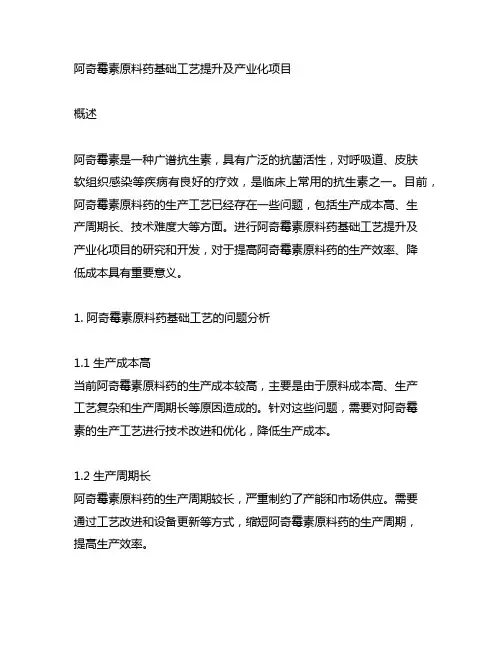 阿奇霉素原料药基础工艺提升及产业化项目

概述

阿奇霉素是一种广谱抗生素，具有广泛的抗菌活性，对呼吸道、皮肤软组织感染等疾病有良好的疗效，是临床上常用的抗生素之一。目前，阿奇霉素原料药的生产工艺已经存在一些问题，包括生产成本高、生产周期长、技术难度大等方面。进行阿奇霉素原料药基础工艺提升及产业化项目的研究和开发，对于提高阿奇霉素原料药的生产效率、降低成本具有重要意义。

1. 阿奇霉素原料药基础工艺的问题分析

1.1 生产成本高
当前阿奇霉素原料药的生产成本较高，主要是由于原料成本高、生产工艺复杂和生产周期长等原因造成的。针对这些问题，需要对阿奇霉素的生产工艺进行技术改进和优化，降低生产成本。

1.2 生产周期长
阿奇霉素原料药的生产周期较长，严重制约了产能和市场供应。需要通过工艺改进和设备更新等方式，缩短阿奇霉素原料药的生产周期，提高生产效率。